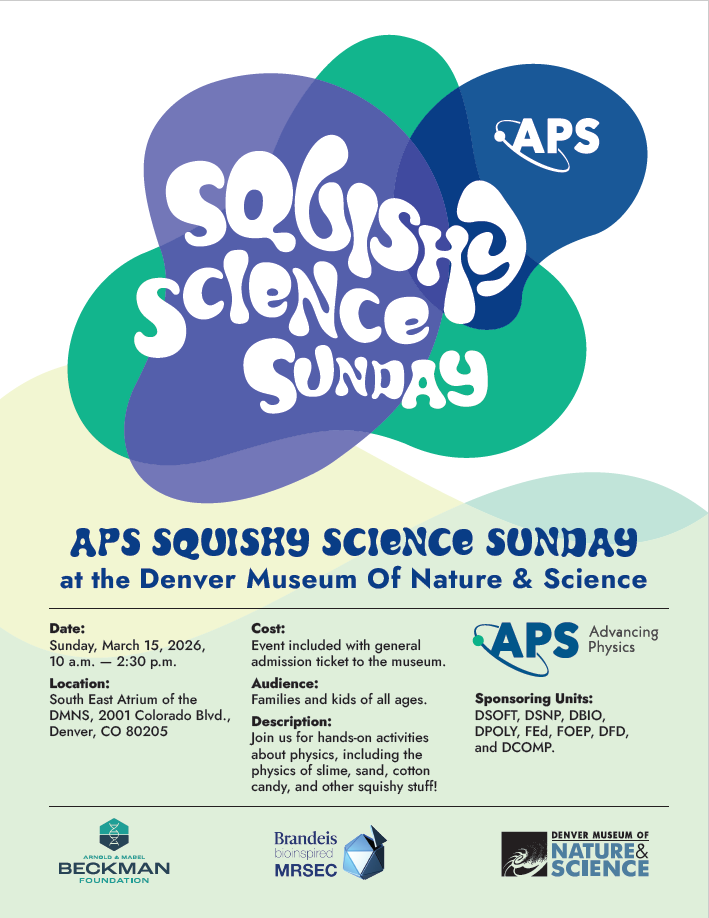 APS

SQUISHY SCIENCE SUNDAY

APS SQUISHY SCIENCE SUNDAY
at the Denver Museum Of Nature & Science

Date:
Sunday, March 15, 2026, 10 a.m. — 2:30 p.m.

Location:
South East Atrium of the DMNS, 2001 Colorado Blvd., Denver, CO 80205

Cost:
Event included with general admission ticket to the museum.

Audience:
Families and kids of all ages.

Description:
Join us for hands-on activities about physics, including the physics of slime, sand, cotton candy, and other squishy stuff!

APS Advancing Physics

Sponsoring Units:
DSOFT, DSNP, DBIO, DPOLY, FEd, FOEP, DFD, and DCOMP.

ARNOLD & MABEL BECKMAN FOUNDATION

Brandeis bioinspired MRSEC

DENVER MUSEUM OF NATURE & SCIENCE